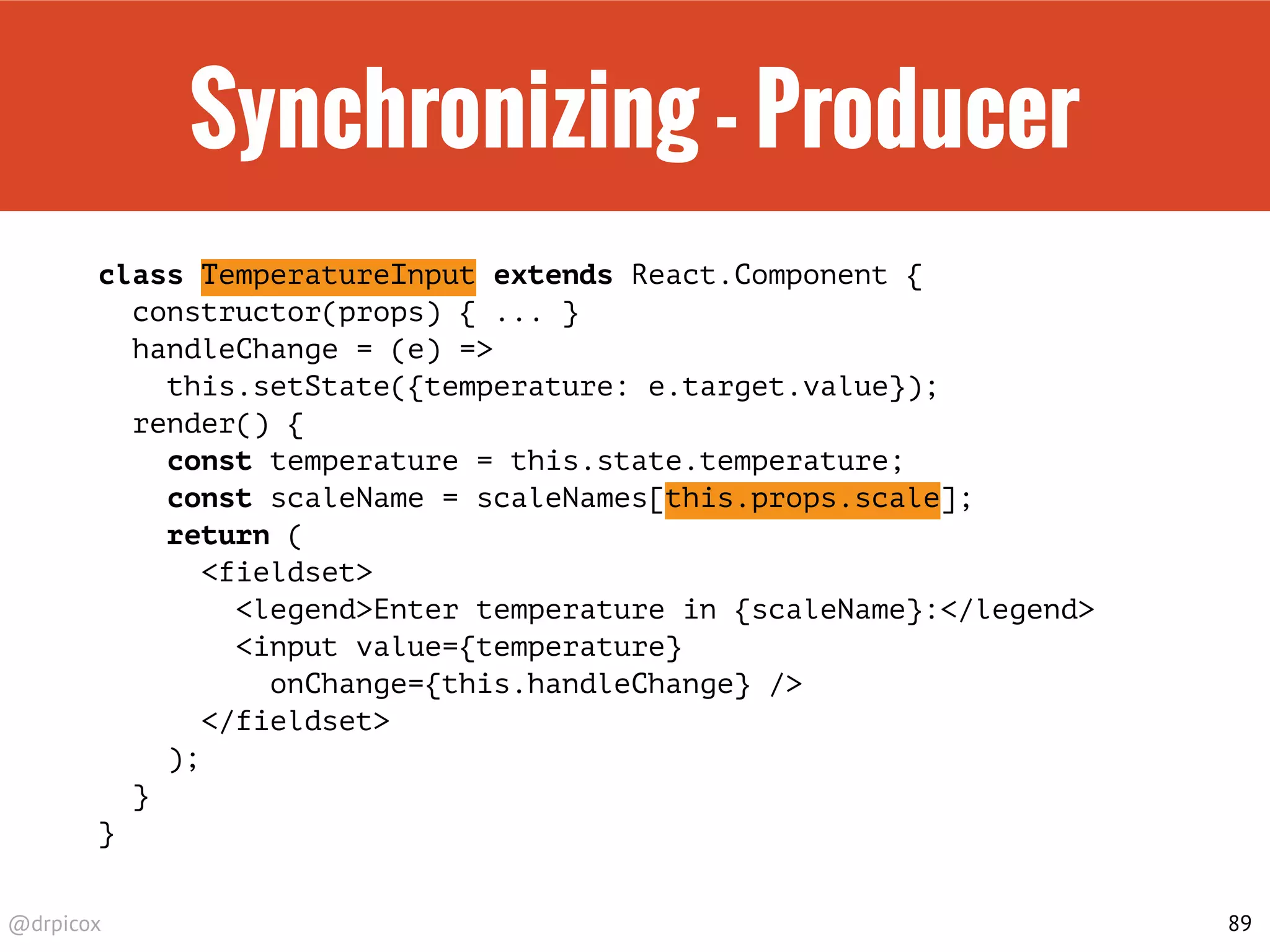 Synchronizing - Producer

class TemperatureInput extends React.Component {
  constructor(props) { ... }
  handleChange = (e) =>
    this.setState({temperature: e.target.value});
  render() {
    const temperature = this.state.temperature;
    const scaleName = scaleNames[this.props.scale];
    return (
      <fieldset>
        <legend>Enter temperature in {scaleName}:</legend>
        <input value={temperature}
          onChange={this.handleChange} />
      </fieldset>
    );
  }
}

@drpicox

89